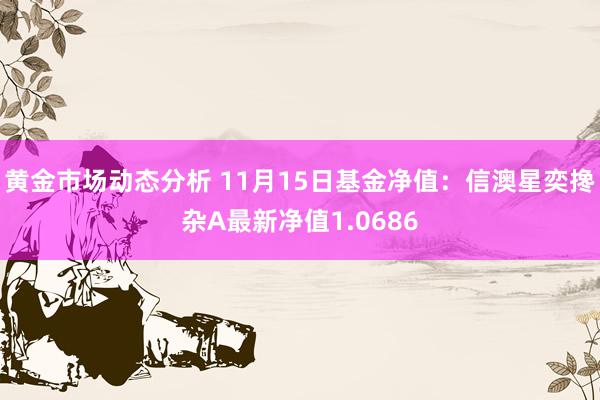 黄金市场动态分析 11月15日基金净值：信澳星奕搀杂A最新净值1.0686